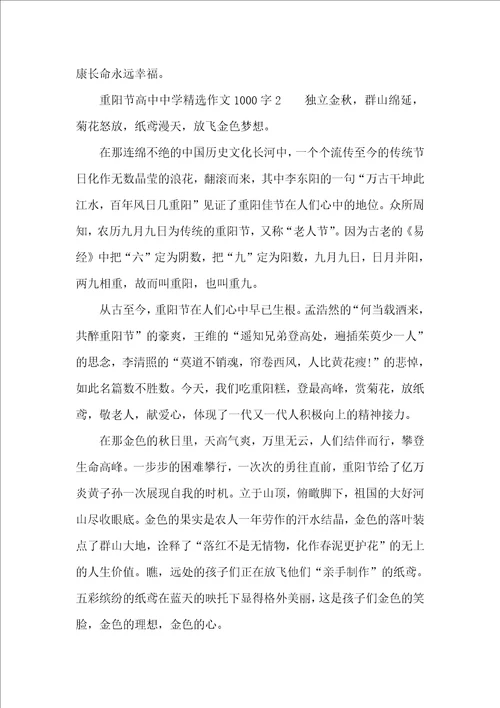 康长命永远幸福。

重阳节高中中学精选作文1000字2　　独立金秋，群山绵延，菊花怒放，纸鸢漫天，放飞金色梦想。

在那连绵不绝的中国历史文化长河中，一个个流传至今的传统节日化作无数晶莹的浪花，翻滚而来，其中李东阳的一句“万古干坤此江水，百年风日几重阳”见证了重阳佳节在人们心中的地位。众所周知，农历九月九日为传统的重阳节，又称“老人节”。因为古老的《易经》中把“六”定为阴数，把“九”定为阳数，九月九日，日月并阳，两九相重，故而叫重阳，也叫重九。

从古至今，重阳节在人们心中早已生根。孟浩然的“何当载酒来，共醉重阳节”的豪爽，王维的“遥知兄弟登高处，遍插茱萸少一人”的思念，李清照的“莫道不销魂，帘卷西风，人比黄花瘦!”的悲悼，如此名篇数不胜数。今天，我们吃重阳糕，登最高峰，赏菊花，放纸鸢，敬老人，献爱心，体现了一代又一代人积极向上的精神接力。

在那金色的秋日里，天高气爽，万里无云，人们结伴而行，攀登生命高峰。一步步的困难攀行，一次次的勇往直前，重阳节给了亿万炎黄子孙一次展现自我的时机。立于山顶，俯瞰脚下，祖国的大好河山尽收眼底。金色的果实是农人一年劳作的汗水结晶，金色的落叶装点了群山大地，诠释了“落红不是无情物，化作春泥更护花”的无上的人生价值。瞧，远处的孩子们正在放飞他们“亲手制作”的纸鸢。五彩缤纷的纸鸢在蓝天的映托下显得格外美丽，这是孩子们金色的笑脸，金色的理想，金色的心。